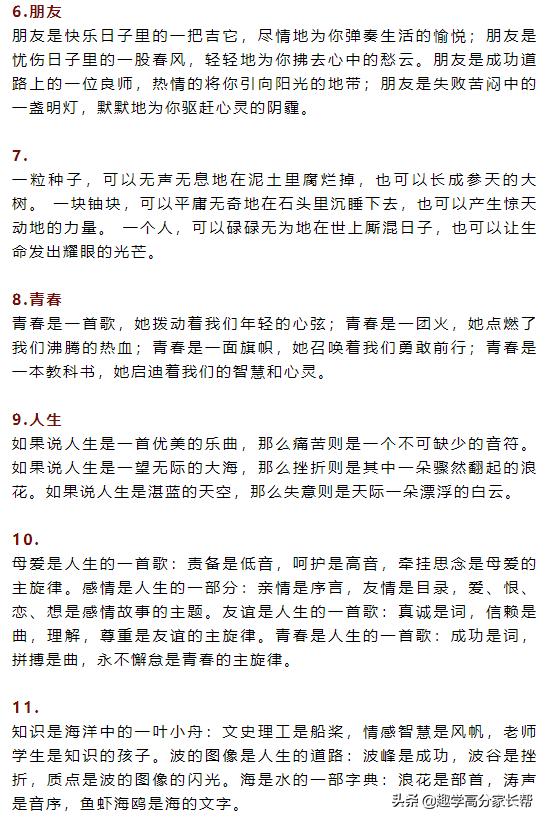 6.朋友
朋友是快乐日子里的一把吉它，尽情地为你弹奏生活的愉悦；朋友是忧伤日子里的一股春风，轻轻地为你拂去心中的愁云。朋友是成功道路上的一位良师，热情的将你引向阳光的地带；朋友是失败苦闷中的一盏明灯，默默地为你驱赶心灵的阴霾。

7.
一粒种子，可以无声无息地在泥土里腐烂掉，也可以长成参天的大树。 一块铀块，可以平庸无奇地在石头里沉睡下去，也可以产生惊天动地的力量。 一个人，可以碌碌无为地在世上厮混日子，也可以让生命发出耀眼的光芒。

8.青春
青春是一首歌，她拨动着我们年轻的心弦；青春是一团火，她点燃了我们沸腾的热血；青春是一面旗帜，她召唤着我们勇敢前行；青春是一本教科书，她启迪着我们的智慧和心灵。

9.人生
如果说人生是一首优美的乐曲，那么痛苦则是一个不可缺少的音符。如果说人生是一望无际的大海，那么挫折则是其中一朵骤然翻起的浪花。如果说人生是湛蓝的天空，那么失意则是天际一朵漂浮的白云。

10.
母爱是人生的一首歌：责备是低音，呵护是高音，牵挂思念是母爱的主旋律。感情是人生的一部分：亲情是序言，友情是目录，爱、恨、恋、想是感情故事的主题。友谊是人生的一首歌：真诚是词，信赖是曲，理解，尊重是友谊的主旋律。青春是人生的一首歌：成功是词，拼搏是曲，永不懈怠是青春的主旋律。

11.
知识是海洋中的一叶小舟：文史理工是船桨，情感智慧是风帆，老师学生是知识的孩子。波的图像是人生的道路：波峰是成功，波谷是挫折，质点是波的图像的闪光。海是水的一部字典：浪花是部首，涛声是音序，鱼虾海鸥是海的文字。

头条 @趣学高分家长帮